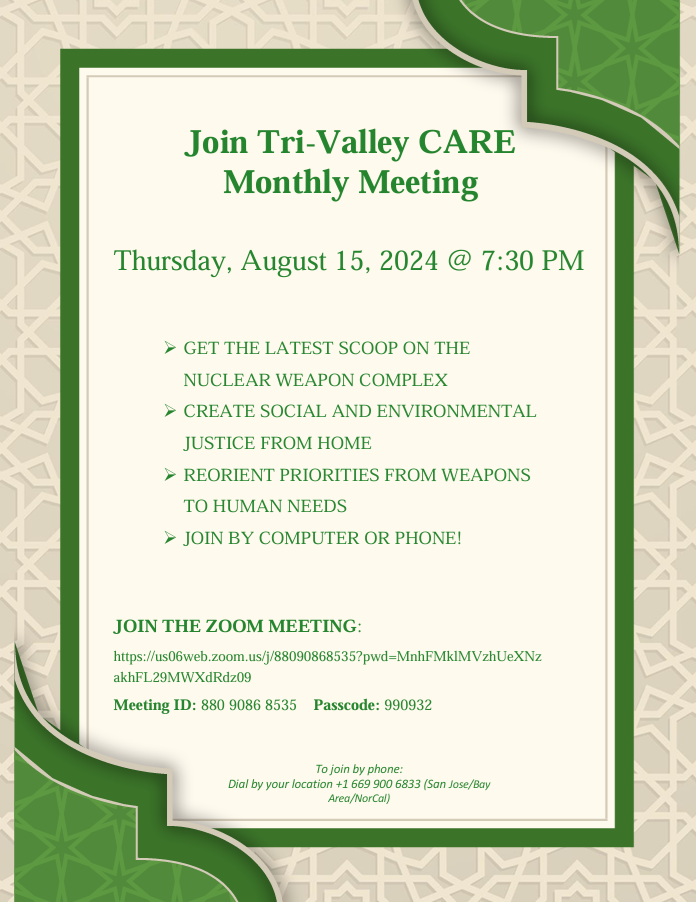 Join Tri-Valley CARE
Monthly Meeting

Thursday, August 15, 2024 @ 7:30 PM

➢ GET THE LATEST SCOOP ON THE NUCLEAR WEAPON COMPLEX
➢ CREATE SOCIAL AND ENVIRONMENTAL JUSTICE FROM HOME
➢ REORIENT PRIORITIES FROM WEAPONS TO HUMAN NEEDS
➢ JOIN BY COMPUTER OR PHONE!

JOIN THE ZOOM MEETING:

https://us06web.zoom.us/j/88090868535?pwd=MnhFMklMVzhUeXNzakhFL29MWXdRdz09

Meeting ID: 880 9086 8535 Passcode: 990932

To join by phone:
Dial by your location +1 669 900 6833 (San Jose/Bay Area/NorCal)